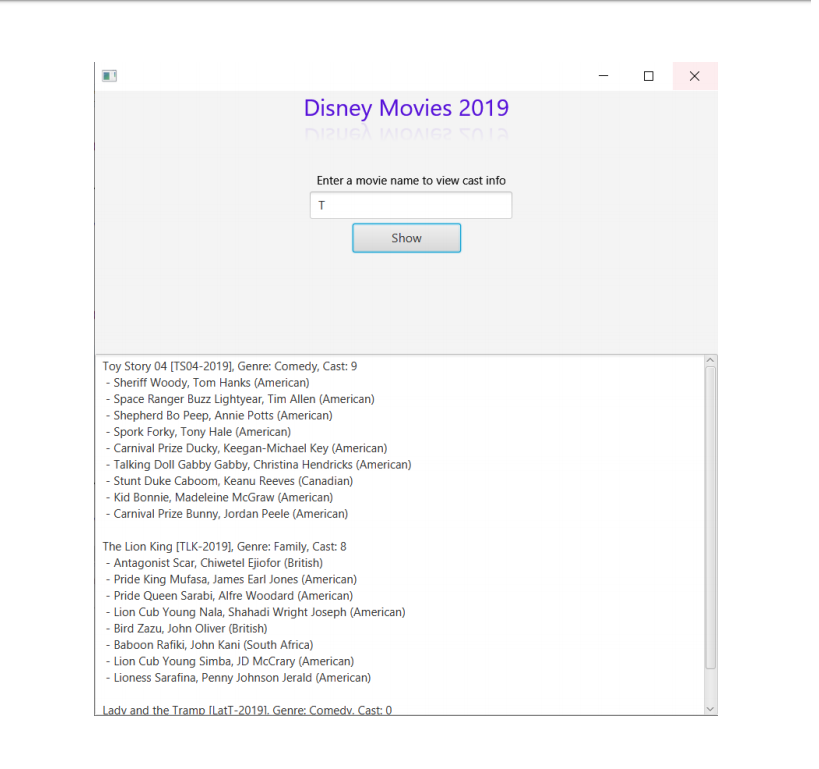 Disney Movies 2019

Enter a movie name to view cast info

T

Show

Toy Story 04 [TS04-2019], Genre: Comedy, Cast: 9
- Sheriff Woody, Tom Hanks (American)
- Space Ranger Buzz Lightyear, Tim Allen (American)
- Shepherd Bo Peep, Annie Potts (American)
- Spork Forky, Tony Hale (American)
- Carnival Prize Ducky, Keegan-Michael Key (American)
- Talking Doll Gabby Gabby, Christina Hendricks (American)
- Stunt Duke Caboom, Keanu Reeves (Canadian)
- Kid Bonnie, Madeleine McGraw (American)
- Carnival Prize Bunny, Jordan Peele (American)

The Lion King [TLK-2019], Genre: Family, Cast: 8
- Antagonist Scar, Chiwetel Ejiofor (British)
- Pride King Mufasa, James Earl Jones (American)
- Pride Queen Sarabi, Alfre Woodard (American)
- Lion Cub Young Nala, Shahadi Wright Joseph (American)
- Bird Zazu, John Oliver (British)
- Baboon Rafiki, John Kani (South Africa)
- Lion Cub Young Simba, JD McCrary (American)
- Lioness Sarafina, Penny Johnson Jerald (American)

Lady and the Tramp [LatT-2019], Genre: Comedy, Cast: 0